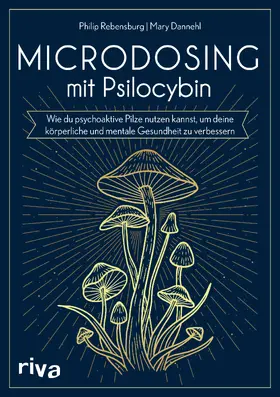 Philip Rebensburg | Mary Dannehl

MICRODOSING
mit Psilocybin

Wie du psychoaktive Pilze nutzen kannst, um deine körperliche und mentale Gesundheit zu verbessern

riva